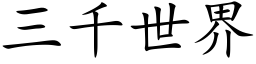 三千世界